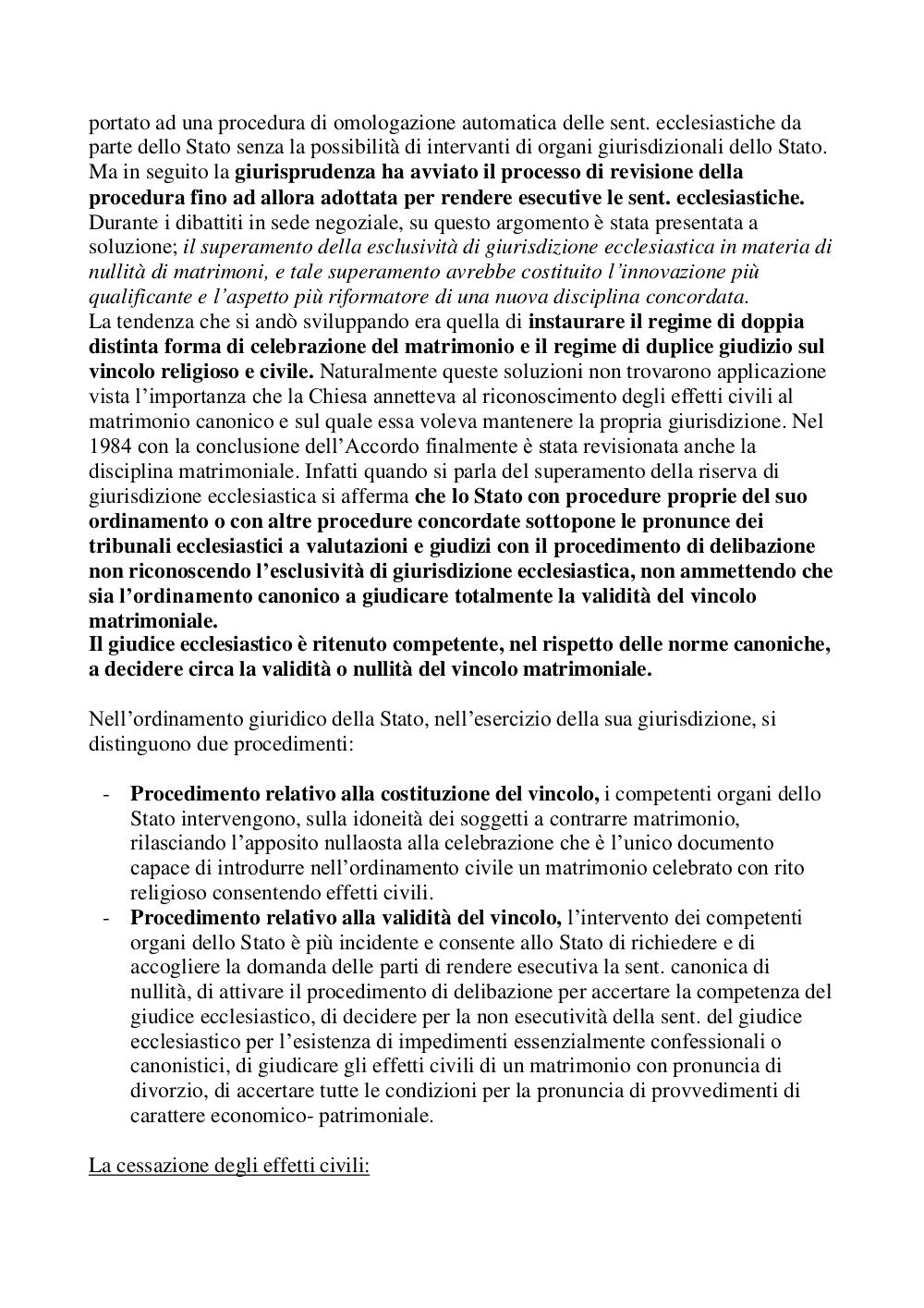 portato ad una procedura di omologazione automatica delle sent. ecclesiastiche da parte dello Stato senza la possibilità di intervanti di organi giurisdizionali dello Stato. Ma in seguito la giurisprudenza ha avviato il processo di revisione della procedura fino ad allora adottata per rendere esecutive le sent. ecclesiastiche. Durante i dibattiti in sede negoziale, su questo argomento è stata presentata a soluzione; il superamento della esclusività di giurisdizione ecclesiastica in materia di nullità di matrimoni, e tale superamento avrebbe costituito l'innovazione più qualificante e l'aspetto più riformatore di una nuova disciplina concordata.
La tendenza che si andò sviluppando era quella di instaurare il regime di doppia distinta forma di celebrazione del matrimonio e il regime di duplice giudizio sul vincolo religioso e civile. Naturalmente queste soluzioni non trovarono applicazione vista l'importanza che la Chiesa annetteva al riconoscimento degli effetti civili al matrimonio canonico e sul quale essa voleva mantenere la propria giurisdizione. Nel 1984 con la conclusione dell'Accordo finalmente è stata revisionata anche la disciplina matrimoniale. Infatti quando si parla del superamento della riserva di giurisdizione ecclesiastica si afferma che lo Stato con procedure proprie del suo ordinamento o con altre procedure concordate sottopone le pronunce dei tribunali ecclesiastici a valutazioni e giudizi con il procedimento di delibazione non riconoscendo l'esclusività di giurisdizione ecclesiastica, non ammettendo che sia l'ordinamento canonico a giudicare totalmente la validità del vincolo matrimoniale.
Il giudice ecclesiastico è ritenuto competente, nel rispetto delle norme canoniche, a decidere circa la validità o nullità del vincolo matrimoniale.

Nell'ordinamento giuridico della Stato, nell'esercizio della sua giurisdizione, si distinguono due procedimenti:

- Procedimento relativo alla costituzione del vincolo, i competenti organi dello Stato intervengono, sulla idoneità dei soggetti a contrarre matrimonio, rilasciando l'apposito nullaosta alla celebrazione che è l'unico documento capace di introdurre nell'ordinamento civile un matrimonio celebrato con rito religioso consentendo effetti civili.
- Procedimento relativo alla validità del vincolo, l'intervento dei competenti organi dello Stato è più incidente e consente allo Stato di richiedere e di accogliere la domanda delle parti di rendere esecutiva la sent. canonica di nullità, di attivare il procedimento di delibazione per accertare la competenza del giudice ecclesiastico, di decidere per la non esecutività della sent. del giudice ecclesiastico per l'esistenza di impedimenti essenzialmente confessionali o canonistici, di giudicare gli effetti civili di un matrimonio con pronuncia di divorzio, di accertare tutte le condizioni per la pronuncia di provvedimenti di carattere economico- patrimoniale.

La cessazione degli effetti civili: